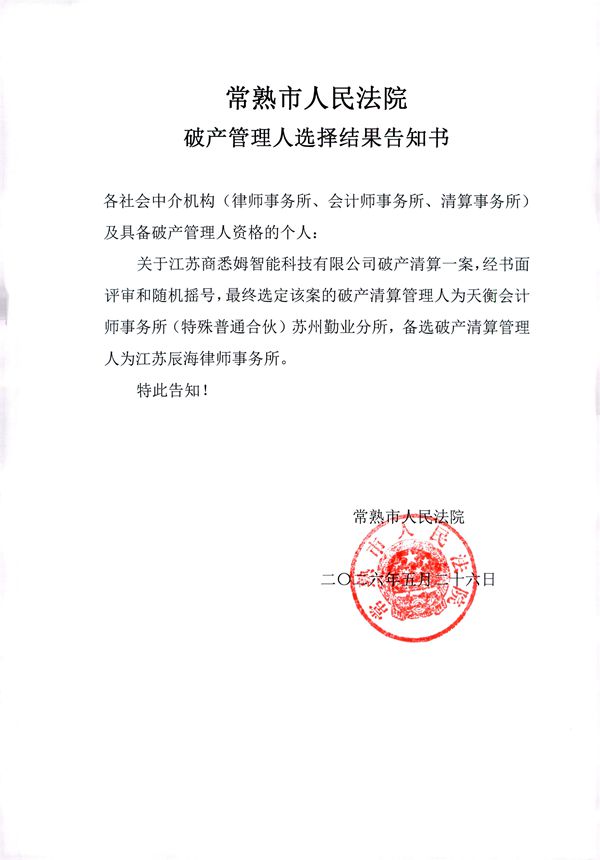 常熟市人民法院

破产管理人选择结果告知书

各社会中介机构（律师事务所、会计师事务所、清算事务所）及具备破产管理人资格的个人：

关于江苏商悉姆智能科技有限公司破产清算一案，经书面评审和随机摇号，最终选定该案的破产清算管理人为天衡会计师事务所（特殊普通合伙）苏州勤业分所，备选破产清算管理人为江苏辰海律师事务所。

特此告知！

常熟市人民法院

二〇二六年五月二十六日

常熟市人民法院